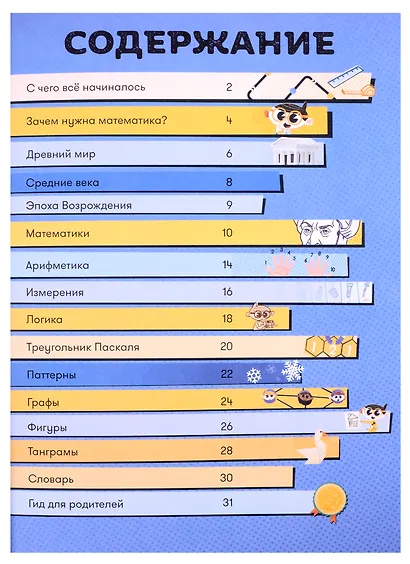 СОДЕРЖАНИЕ

С чего всё начиналось 2

Зачем нужна математика? 4

Древний мир 6

Средние века 8

Эпоха Возрождения 9

Математики 10

Арифметика 14

1 2 3 4 5 6 7 8 9 10

Измерения 16

Логика 18

Треугольник Паскаля 20

1 2 1

Паттерны 22

Графы 24

Фигуры 26

Танграмы 28

Словарь 30

Гид для родителей 31